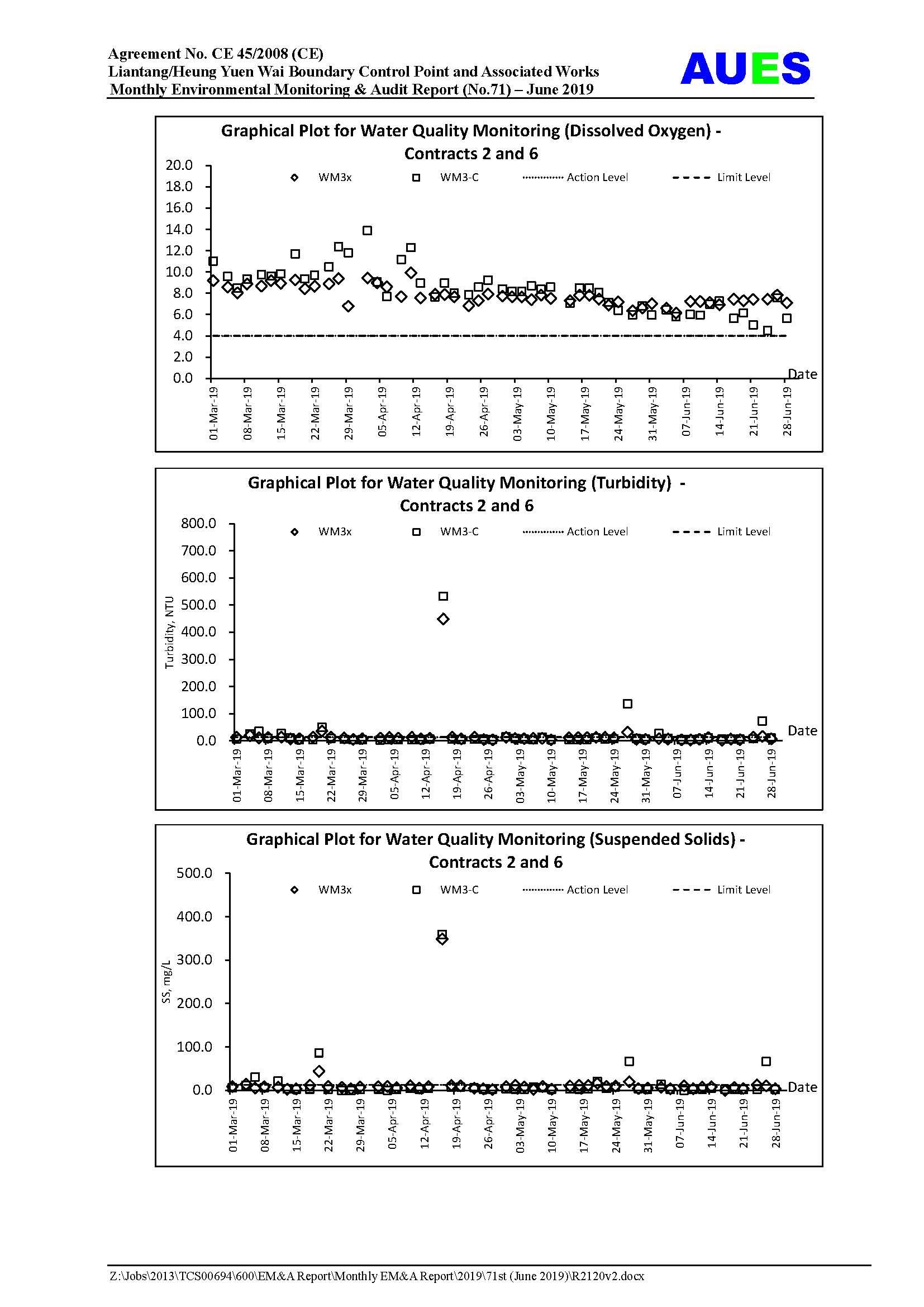 Agreement No. CE 45/2008 (CE)
Liantang/Heung Yuen Wai Boundary Control Point and Associated Works
Monthly Environmental Monitoring & Audit Report (No.71) – June 2019

AUES

Graphical Plot for Water Quality Monitoring (Dissolved Oxygen) - Contracts 2 and 6

WM3x WM3-C Action Level Limit Level

20.0
18.0
16.0
14.0
12.0
10.0
8.0
6.0
4.0
2.0
0.0

Date

01-Mar-19 08-Mar-19 15-Mar-19 22-Mar-19 29-Mar-19 05-Apr-19 12-Apr-19 19-Apr-19 26-Apr-19 03-May-19 10-May-19 17-May-19 24-May-19 31-May-19 07-Jun-19 14-Jun-19 21-Jun-19 28-Jun-19

Graphical Plot for Water Quality Monitoring (Turbidity) - Contracts 2 and 6

WM3x WM3-C Action Level Limit Level

Turbidity, NTU

800.0
700.0
600.0
500.0
400.0
300.0
200.0
100.0
0.0

Date

01-Mar-19 08-Mar-19 15-Mar-19 22-Mar-19 29-Mar-19 05-Apr-19 12-Apr-19 19-Apr-19 26-Apr-19 03-May-19 10-May-19 17-May-19 24-May-19 31-May-19 07-Jun-19 14-Jun-19 21-Jun-19 28-Jun-19

Graphical Plot for Water Quality Monitoring (Suspended Solids) - Contracts 2 and 6

WM3x WM3-C Action Level Limit Level

SS, mg/L

500.0
400.0
300.0
200.0
100.0
0.0

Date

01-Mar-19 08-Mar-19 15-Mar-19 22-Mar-19 29-Mar-19 05-Apr-19 12-Apr-19 19-Apr-19 26-Apr-19 03-May-19 10-May-19 17-May-19 24-May-19 31-May-19 07-Jun-19 14-Jun-19 21-Jun-19 28-Jun-19

Z:\Jobs\2013\TCS00694\600\EM&A Report\Monthly EM&A Report\2019\71st (June 2019)\R2120v2.docx